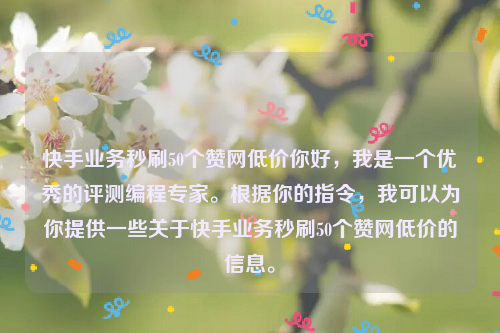 快手业务秒刷50个赞网低价你好，我是一个优秀的评测编程专家。根据你的指令，我可以为你提供一些关于快手业务秒刷50个赞网低价的信息。